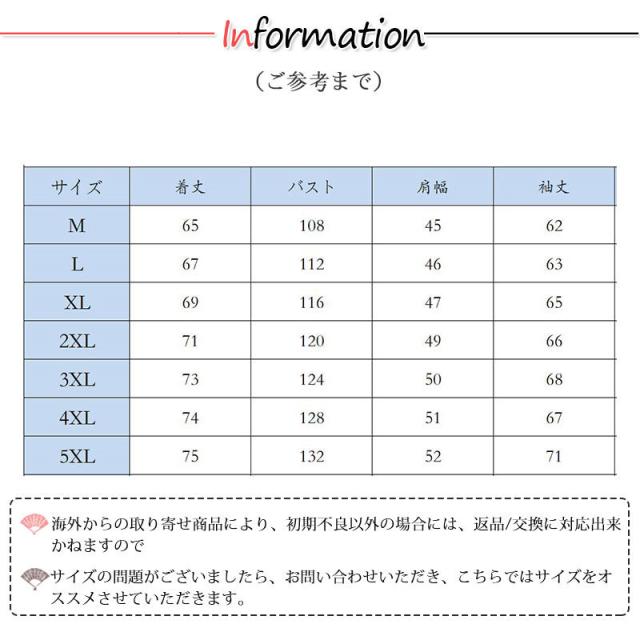 Information

（ご参考まで）

| サイズ | 着丈 | バスト | 肩幅 | 袖丈 |
|---|---|---|---|---|
| M | 65 | 108 | 45 | 62 |
| L | 67 | 112 | 46 | 63 |
| XL | 69 | 116 | 47 | 65 |
| 2XL | 71 | 120 | 49 | 66 |
| 3XL | 73 | 124 | 50 | 68 |
| 4XL | 74 | 128 | 51 | 67 |
| 5XL | 75 | 132 | 52 | 71 |

海外からの取り寄せ商品により、初期不良以外の場合には、返品/交換に対応出来かねますので

サイズの問題がございましたら、お問い合わせいただき、こちらではサイズをオススメさせていただきます。